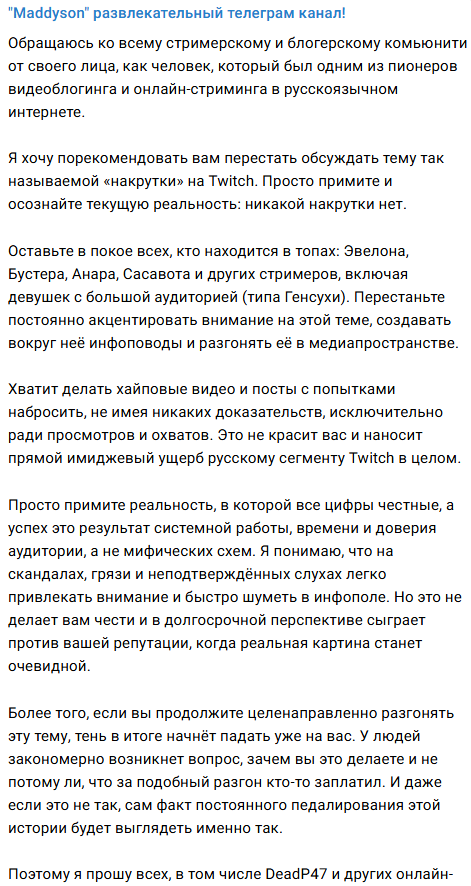 "Maddyson" развлекательный телеграм канал!

Обращаюсь ко всему стримерскому и блогерскому комьюнити от своего лица, как человек, который был одним из пионеров видеоблогинга и онлайн-стриминга в русскоязычном интернете.

Я хочу порекомендовать вам перестать обсуждать тему так называемой «накрутки» на Twitch. Просто примите и осознайте текущую реальность: никакой накрутки нет.

Оставьте в покое всех, кто находится в топах: Эвелона, Бустера, Анара, Сасавота и других стримеров, включая девушек с большой аудиторией (типа Генсухи). Перестаньте постоянно акцентировать внимание на этой теме, создавать вокруг неё инфоповоды и разгонять её в медиапространстве.

Хватит делать хайповые видео и посты с попытками набросить, не имея никаких доказательств, исключительно ради просмотров и охватов. Это не красит вас и наносит прямой имиджевый ущерб русскому сегменту Twitch в целом.

Просто примите реальность, в которой все цифры честные, а успех это результат системной работы, времени и доверия аудитории, а не мифических схем. Я понимаю, что на скандалах, грязи и неподтверждённых слухах легко привлекать внимание и быстро шуметь в инфополе. Но это не делает вам чести и в долгосрочной перспективе сыграет против вашей репутации, когда реальная картина станет очевидной.

Более того, если вы продолжите целенаправленно разгонять эту тему, тень в итоге начнёт падать уже на вас. У людей закономерно возникнет вопрос, зачем вы это делаете и не потому ли, что за подобный разгон кто-то заплатил. И даже если это не так, сам факт постоянного педалирования этой истории будет выглядеть именно так.

Поэтому я прошу всех, в том числе DeadP47 и других онлайн-